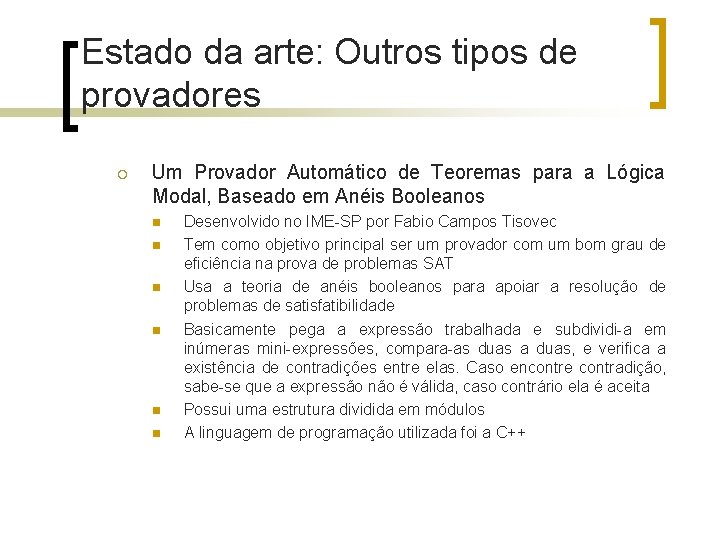 Estado da arte: Outros tipos de provadores

Um Provador Automático de Teoremas para a Lógica Modal, Baseado em Anéis Booleanos

Desenvolvido no IME-SP por Fabio Campos Tisovec

Tem como objetivo principal ser um provador com um bom grau de eficiência na prova de problemas SAT

Usa a teoria de anéis booleanos para apoiar a resolução de problemas de satisfatibilidade

Basicamente pega a expressão trabalhada e subdividi-a em inúmeras mini-expressões, compara-as duas a duas, e verifica a existência de contradições entre elas. Caso encontre contradição, sabe-se que a expressão não é válida, caso contrário ela é aceita

Possui uma estrutura dividida em módulos

A linguagem de programação utilizada foi a C++